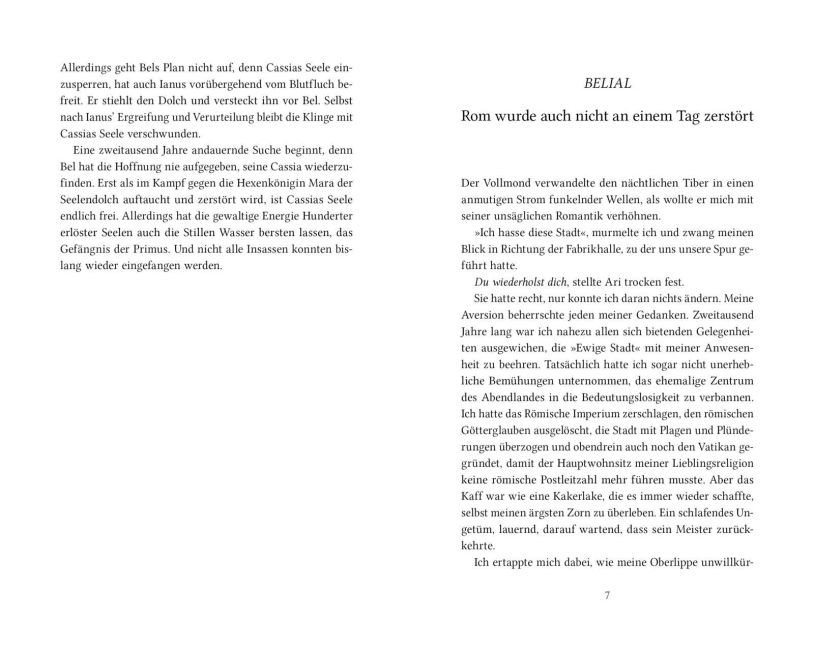 Allerdings geht Bels Plan nicht auf, denn Cassias Seele einzusperren, hat auch Ianus vorübergehend vom Blutfluch befreit. Er stiehlt den Dolch und versteckt ihn vor Bel. Selbst nach Ianus' Ergreifung und Verurteilung bleibt die Klinge mit Cassias Seele verschwunden.

Eine zweitausend Jahre andauernde Suche beginnt, denn Bel hat die Hoffnung nie aufgegeben, seine Cassia wiederzufinden. Erst als im Kampf gegen die Hexenkönigin Mara der Seelendolch auftaucht und zerstört wird, ist Cassias Seele endlich frei. Allerdings hat die gewaltige Energie Hunderter erlöster Seelen auch die Stillen Wasser bersten lassen, das Gefängnis der Primus. Und nicht alle Insassen konnten bislang wieder eingefangen werden.

BELIAL

Rom wurde auch nicht an einem Tag zerstört

Der Vollmond verwandelte den nächtlichen Tiber in einen anmutigen Strom funkelnder Wellen, als wollte er mich mit seiner unsäglichen Romantik verhöhnen.

»Ich hasse diese Stadt«, murmelte ich und zwang meinen Blick in Richtung der Fabrikhalle, zu der uns unsere Spur geführt hatte.

Du wiederholst dich, stellte Ari trocken fest.

Sie hatte recht, nur konnte ich daran nichts ändern. Meine Aversion beherrschte jeden meiner Gedanken. Zweitausend Jahre lang war ich nahezu allen sich bietenden Gelegenheiten ausgewichen, die »Ewige Stadt« mit meiner Anwesenheit zu beehren. Tatsächlich hatte ich sogar nicht unerhebliche Bemühungen unternommen, das ehemalige Zentrum des Abendlandes in die Bedeutungslosigkeit zu verbannen. Ich hatte das Römische Imperium zerschlagen, den römischen Götterglauben ausgelöscht, die Stadt mit Plagen und Plünderungen überzogen und obendrein auch noch den Vatikan gegründet, damit der Hauptwohnsitz meiner Lieblingsreligion keine römische Postleitzahl mehr führen musste. Aber das Kaff war wie eine Kakerlake, die es immer wieder schaffte, selbst meinen ärgsten Zorn zu überleben. Ein schlafendes Ungetüm, lauernd, darauf wartend, dass sein Meister zurückkehrte.

Ich ertappte mich dabei, wie meine Oberlippe unwillkür-

7